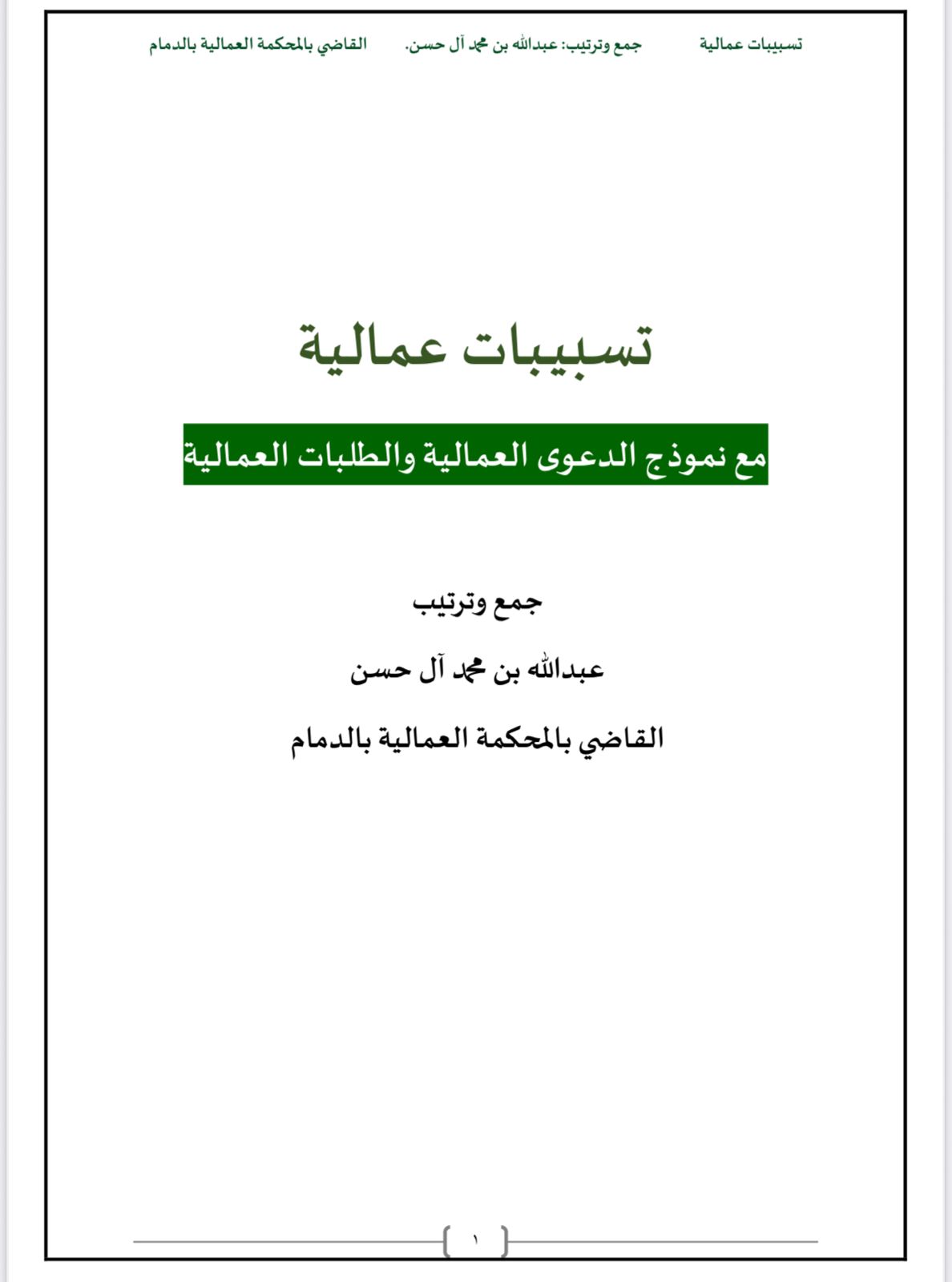 تسبيبات عمالية جمع وترتيب: عبدالله بن محمد آل حسن. القاضي بالمحكمة العمالية بالدمام

تسبيبات عمالية

مع نموذج الدعوى العمالية والطلبات العمالية

جمع وترتيب

عبدالله بن محمد آل حسن

القاضي بالمحكمة العمالية بالدمام

١